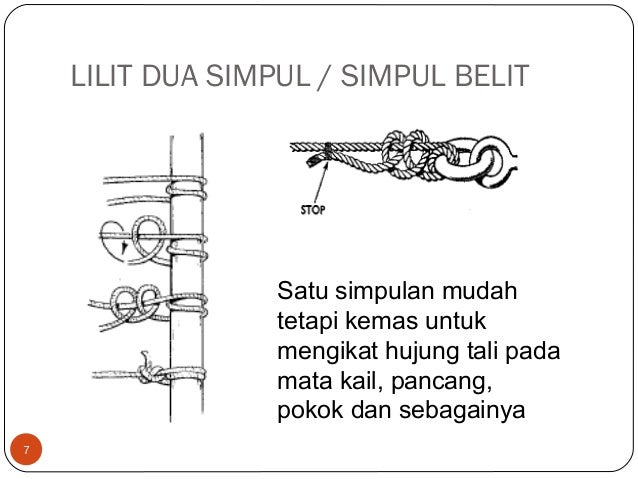 LILIT DUA SIMPUL / SIMPUL BELIT

STOP

Satu simpulan mudah tetapi kemas untuk mengikat hujung tali pada mata kail, pancang, pokok dan sebagainya

7